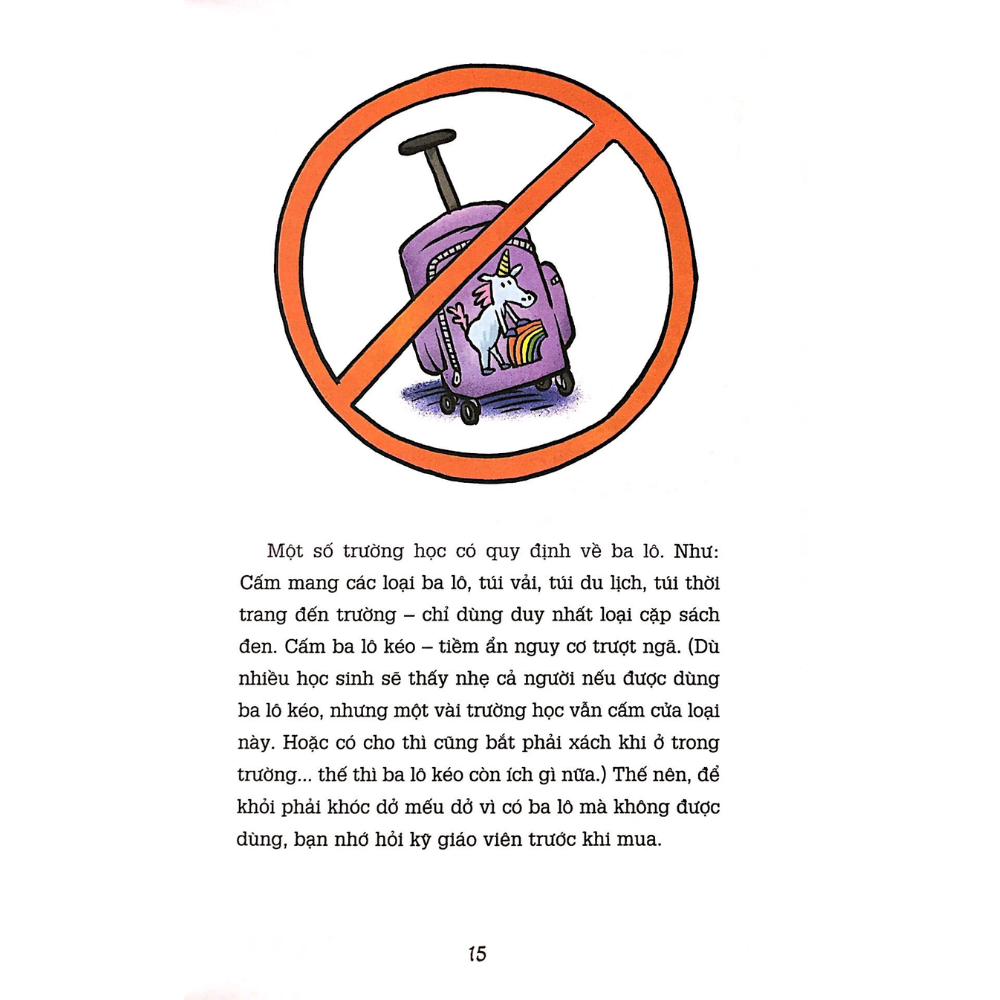 Một số trường học có quy định về ba lô. Như: Cấm mang các loại ba lô, túi vải, túi du lịch, túi thời trang đến trường – chỉ dùng duy nhất loại cặp sách đen. Cấm ba lô kéo – tiềm ẩn nguy cơ trượt ngã. (Dù nhiều học sinh sẽ thấy nhẹ cả người nếu được dùng ba lô kéo, nhưng một vài trường học vẫn cấm cửa loại này. Hoặc có cho thì cũng bắt phải xách khi ở trong trường... thế thì ba lô kéo còn ích gì nữa.) Thế nên, để khỏi phải khóc dở mếu dở vì có ba lô mà không được dùng, bạn nhớ hỏi kỹ giáo viên trước khi mua.

15